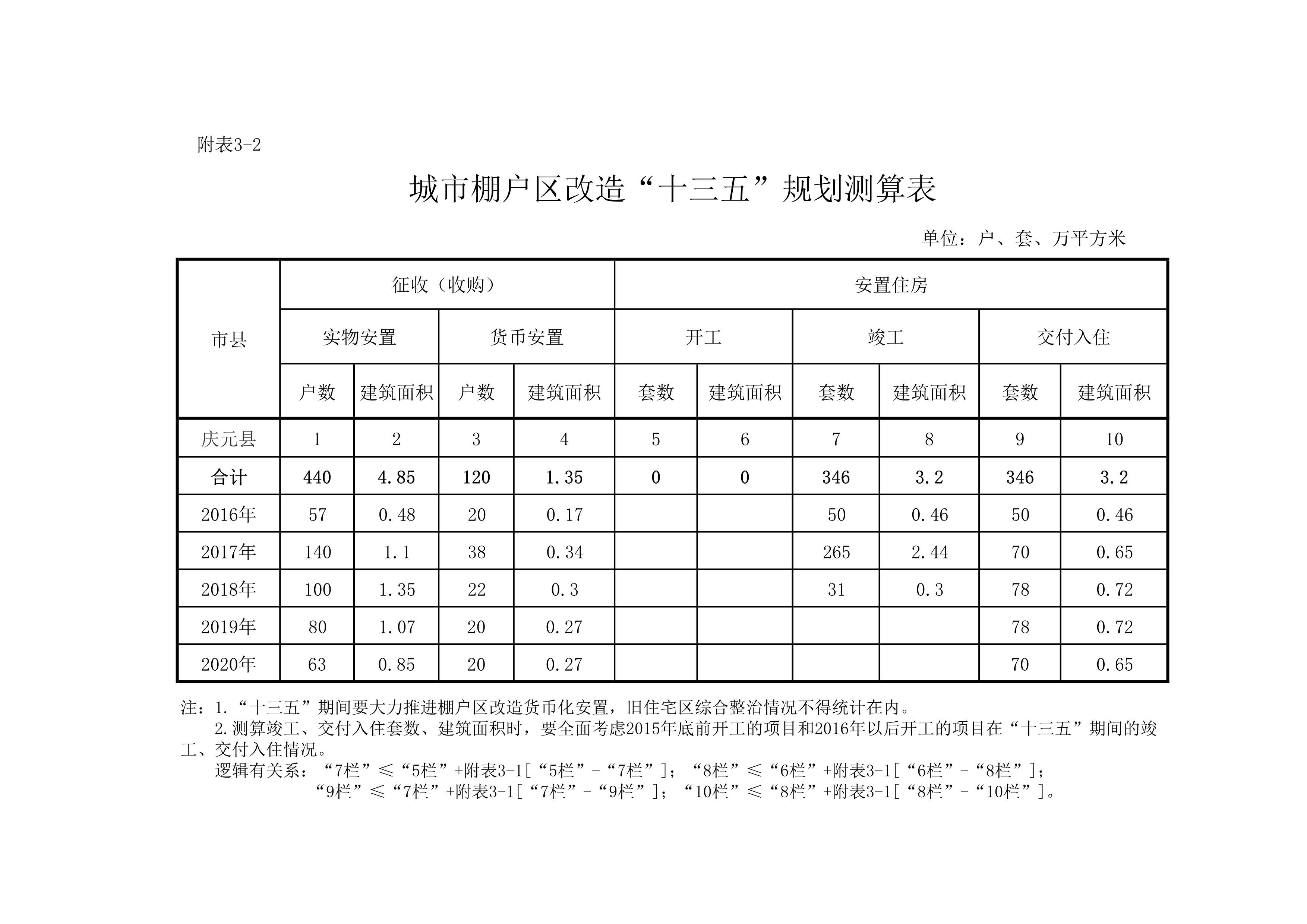 附表3-2

城市棚户区改造“十三五”规划测算表

单位：户、套、万平方米

| 市县 | 征收（收购） | | | | 安置住房 | | | | | |
|---|---|---|---|---|---|---|---|---|---|---|
| | 实物安置 | | 货币安置 | | 开工 | | 竣工 | | 交付入住 | |
| | 户数 | 建筑面积 | 户数 | 建筑面积 | 套数 | 建筑面积 | 套数 | 建筑面积 | 套数 | 建筑面积 |
| 庆元县 | 1 | 2 | 3 | 4 | 5 | 6 | 7 | 8 | 9 | 10 |
| 合计 | 440 | 4.85 | 120 | 1.35 | 0 | 0 | 346 | 3.2 | 346 | 3.2 |
| 2016年 | 57 | 0.48 | 20 | 0.17 | | | 50 | 0.46 | 50 | 0.46 |
| 2017年 | 140 | 1.1 | 38 | 0.34 | | | 265 | 2.44 | 70 | 0.65 |
| 2018年 | 100 | 1.35 | 22 | 0.3 | | | 31 | 0.3 | 78 | 0.72 |
| 2019年 | 80 | 1.07 | 20 | 0.27 | | | | | 78 | 0.72 |
| 2020年 | 63 | 0.85 | 20 | 0.27 | | | | | 70 | 0.65 |

注：1.“十三五”期间要大力推进棚户区改造货币化安置，旧住宅区综合整治情况不得统计在内。

2.测算竣工、交付入住套数、建筑面积时，要全面考虑2015年底前开工的项目和2016年以后开工的项目在“十三五”期间的竣工、交付入住情况。

逻辑有关系：“7栏”≤“5栏”+附表3-1[“5栏”-“7栏”]；“8栏”≤“6栏”+附表3-1[“6栏”-“8栏”]；
“9栏”≤“7栏”+附表3-1[“7栏”-“9栏”]；“10栏”≤“8栏”+附表3-1[“8栏”-“10栏”]。